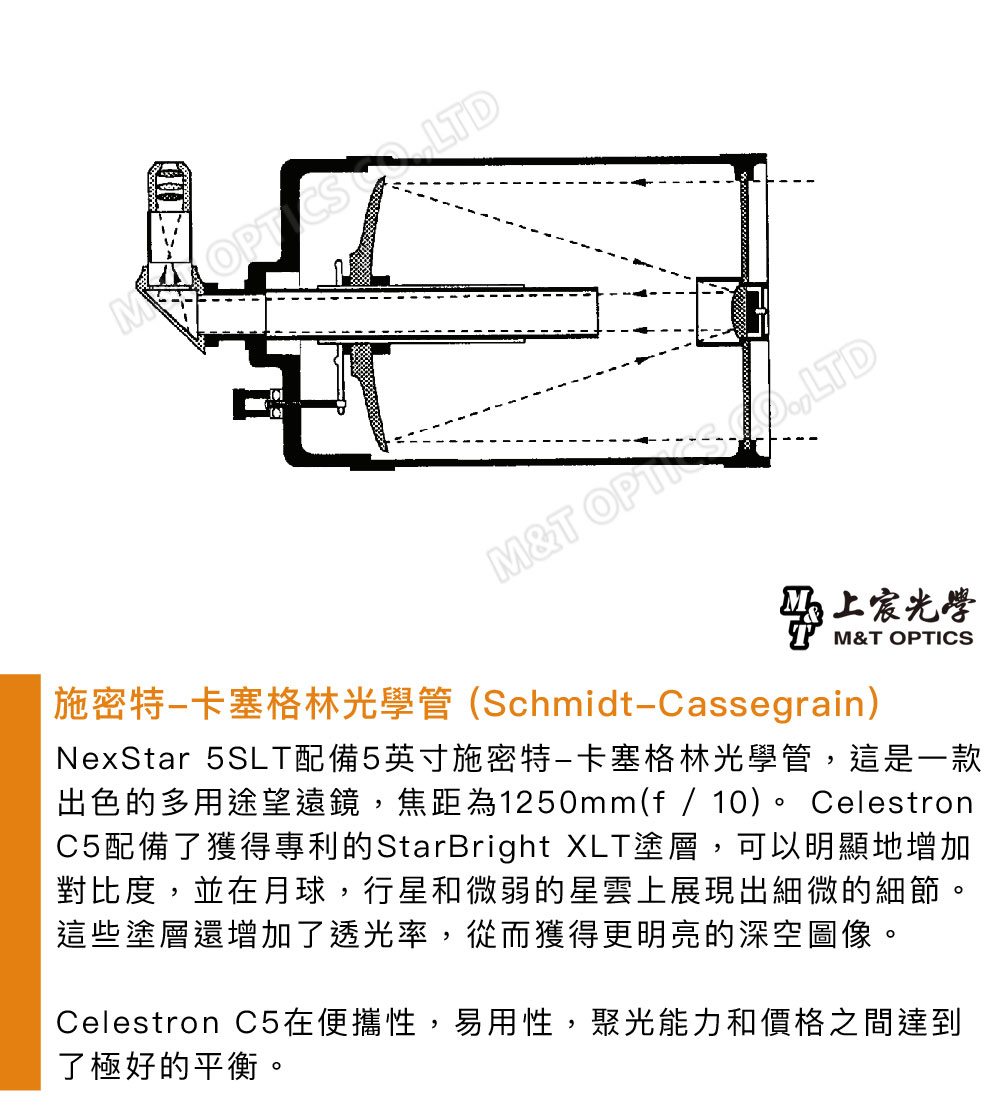 M&T OPTICS CO.,LTD

M&T OPTICS CO.,LTD

上宸光學
M&T OPTICS

施密特–卡塞格林光學管 (Schmidt–Cassegrain)

NexStar 5SLT配備5英寸施密特–卡塞格林光學管，這是一款出色的多用途望遠鏡，焦距為1250mm(f / 10)。 Celestron C5配備了獲得專利的StarBright XLT塗層，可以明顯地增加對比度，並在月球，行星和微弱的星雲上展現出細微的細節。這些塗層還增加了透光率，從而獲得更明亮的深空圖像。

Celestron C5在便攜性，易用性，聚光能力和價格之間達到了極好的平衡。